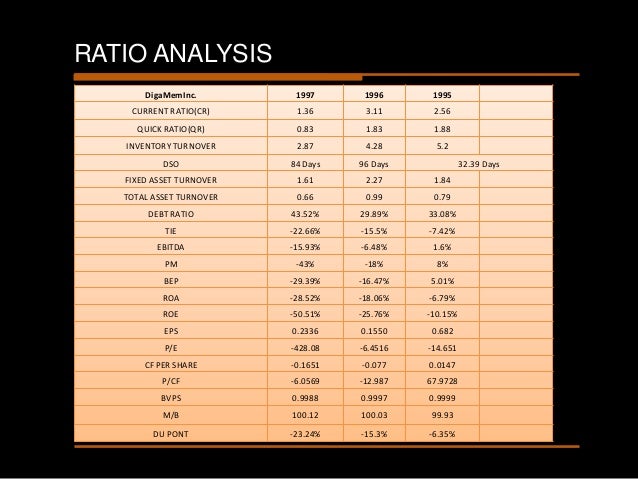 RATIO ANALYSIS

| DigaMemInc. | 1997 | 1996 | 1995 | |
|---|---|---|---|---|
| CURRENT RATIO(CR) | 1.36 | 3.11 | 2.56 | |
| QUICK RATIO(QR) | 0.83 | 1.83 | 1.88 | |
| INVENTORY TURNOVER | 2.87 | 4.28 | 5.2 | |
| DSO | 84 Days | 96 Days | 32.39 Days | |
| FIXED ASSET TURNOVER | 1.61 | 2.27 | 1.84 | |
| TOTAL ASSET TURNOVER | 0.66 | 0.99 | 0.79 | |
| DEBT RATIO | 43.52% | 29.89% | 33.08% | |
| TIE | -22.66% | -15.5% | -7.42% | |
| EBITDA | -15.93% | -6.48% | 1.6% | |
| PM | -43% | -18% | 8% | |
| BEP | -29.39% | -16.47% | 5.01% | |
| ROA | -28.52% | -18.06% | -6.79% | |
| ROE | -50.51% | -25.76% | -10.15% | |
| EPS | 0.2336 | 0.1550 | 0.682 | |
| P/E | -428.08 | -6.4516 | -14.651 | |
| CF PER SHARE | -0.1651 | -0.077 | 0.0147 | |
| P/CF | -6.0569 | -12.987 | 67.9728 | |
| BVPS | 0.9988 | 0.9997 | 0.9999 | |
| M/B | 100.12 | 100.03 | 99.93 | |
| DU PONT | -23.24% | -15.3% | -6.35% | |